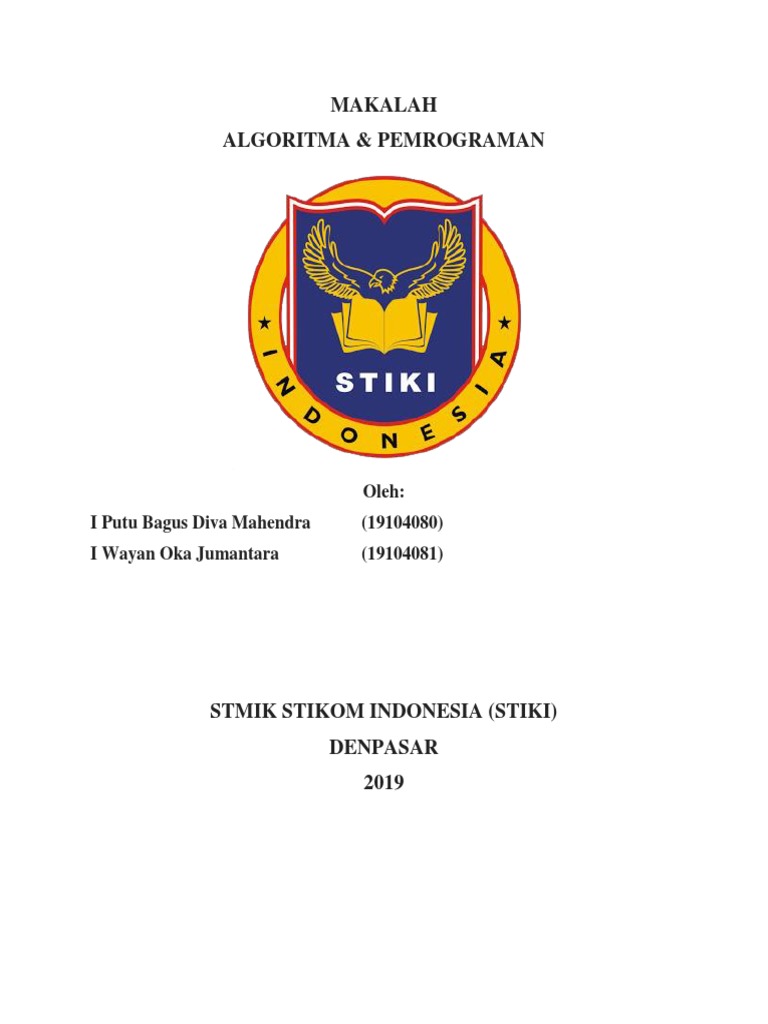 MAKALAH
ALGORITMA & PEMROGRAMAN

STIKI
INDONESIA

Oleh:

I Putu Bagus Diva Mahendra (19104080)
I Wayan Oka Jumantara (19104081)

STMIK STIKOM INDONESIA (STIKI)
DENPASAR
2019